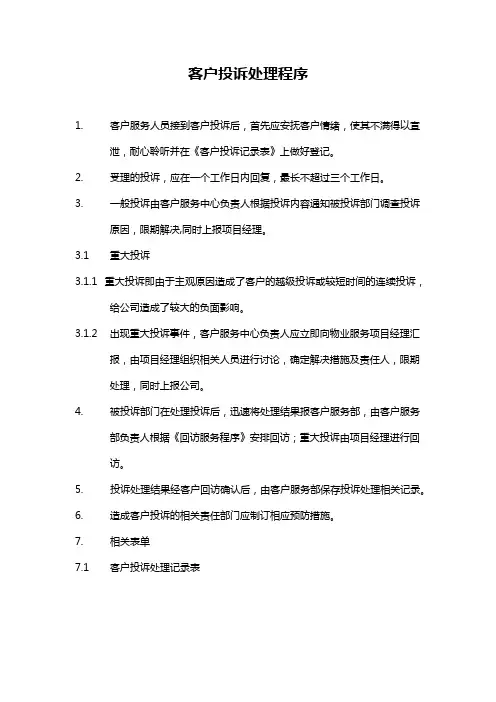 客户投诉处理程序

1. 客户服务人员接到客户投诉后，首先应安抚客户情绪，使其不满得以宣泄，耐心聆听并在《客户投诉记录表》上做好登记。

2. 受理的投诉，应在一个工作日内回复，最长不超过三个工作日。

3. 一般投诉由客户服务中心负责人根据投诉内容通知被投诉部门调查投诉原因，限期解决,同时上报项目经理。

3.1 重大投诉

3.1.1 重大投诉即由于主观原因造成了客户的越级投诉或较短时间的连续投诉，给公司造成了较大的负面影响。

3.1.2 出现重大投诉事件，客户服务中心负责人应立即向物业服务项目经理汇报，由项目经理组织相关人员进行讨论，确定解决措施及责任人，限期处理，同时上报公司。

4. 被投诉部门在处理投诉后，迅速将处理结果报客户服务部，由客户服务部负责人根据《回访服务程序》安排回访；重大投诉由项目经理进行回访。

5. 投诉处理结果经客户回访确认后，由客户服务部保存投诉处理相关记录。

6. 造成客户投诉的相关责任部门应制订相应预防措施。

7. 相关表单

7.1 客户投诉处理记录表